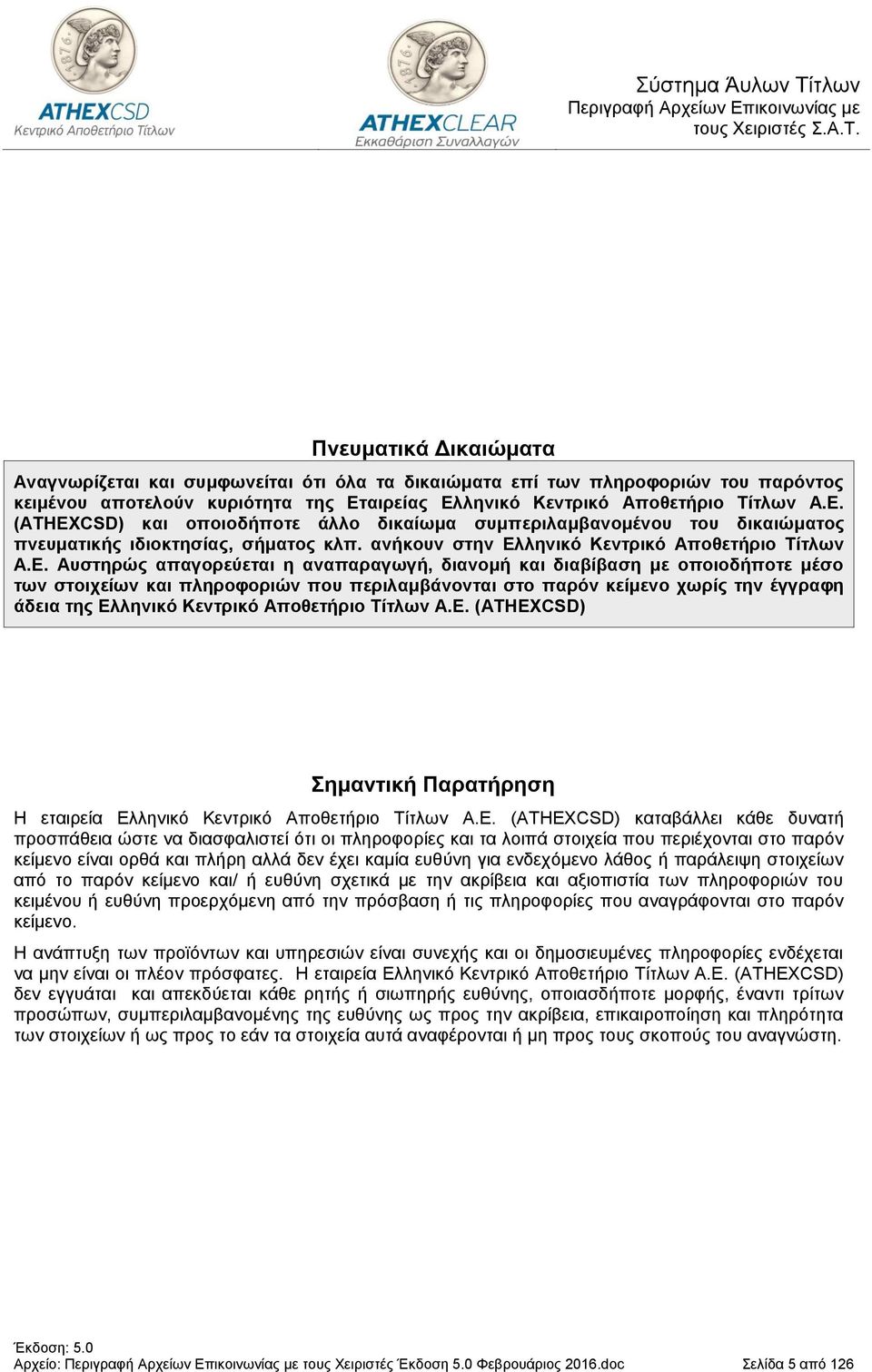 1876
ATHEXCSD
Κεντρικό Αποθετήριο Τίτλων

1876
ATHEXCLEAR
Εκκαθάριση Συναλλαγών

Σύστημα Άυλων Τίτλων
Περιγραφή Αρχείων Επικοινωνίας με τους Χειριστές Σ.Α.Τ.

Πνευματικά Δικαιώματα

Αναγνωρίζεται και συμφωνείται ότι όλα τα δικαιώματα επί των πληροφοριών του παρόντος κειμένου αποτελούν κυριότητα της Εταιρείας Ελληνικό Κεντρικό Αποθετήριο Τίτλων Α.Ε. (ATHEXCSD) και οποιοδήποτε άλλο δικαίωμα συμπεριλαμβανομένου του δικαιώματος πνευματικής ιδιοκτησίας, σήματος κλπ. ανήκουν στην Ελληνικό Κεντρικό Αποθετήριο Τίτλων Α.Ε. Αυστηρώς απαγορεύεται η αναπαραγωγή, διανομή και διαβίβαση με οποιοδήποτε μέσο των στοιχείων και πληροφοριών που περιλαμβάνονται στο παρόν κείμενο χωρίς την έγγραφη άδεια της Ελληνικό Κεντρικό Αποθετήριο Τίτλων Α.Ε. (ATHEXCSD)

Σημαντική Παρατήρηση

Η εταιρεία Ελληνικό Κεντρικό Αποθετήριο Τίτλων Α.Ε. (ATHEXCSD) καταβάλλει κάθε δυνατή προσπάθεια ώστε να διασφαλιστεί ότι οι πληροφορίες και τα λοιπά στοιχεία που περιέχονται στο παρόν κείμενο είναι ορθά και πλήρη αλλά δεν έχει καμία ευθύνη για ενδεχόμενο λάθος ή παράλειψη στοιχείων από το παρόν κείμενο και/ ή ευθύνη σχετικά με την ακρίβεια και αξιοπιστία των πληροφοριών του κειμένου ή ευθύνη προερχόμενη από την πρόσβαση ή τις πληροφορίες που αναγράφονται στο παρόν κείμενο.

Η ανάπτυξη των προϊόντων και υπηρεσιών είναι συνεχής και οι δημοσιευμένες πληροφορίες ενδέχεται να μην είναι οι πλέον πρόσφατες. Η εταιρεία Ελληνικό Κεντρικό Αποθετήριο Τίτλων Α.Ε. (ATHEXCSD) δεν εγγυάται και απεκδύεται κάθε ρητής ή σιωπηρής ευθύνης, οποιασδήποτε μορφής, έναντι τρίτων προσώπων, συμπεριλαμβανομένης της ευθύνης ως προς την ακρίβεια, επικαιροποίηση και πληρότητα των στοιχείων ή ως προς το εάν τα στοιχεία αυτά αναφέρονται ή μη προς τους σκοπούς του αναγνώστη.

Έκδοση: 5.0
Αρχείο: Περιγραφή Αρχείων Επικοινωνίας με τους Χειριστές Έκδοση 5.0 Φεβρουάριος 2016.doc Σελίδα 5 από 126